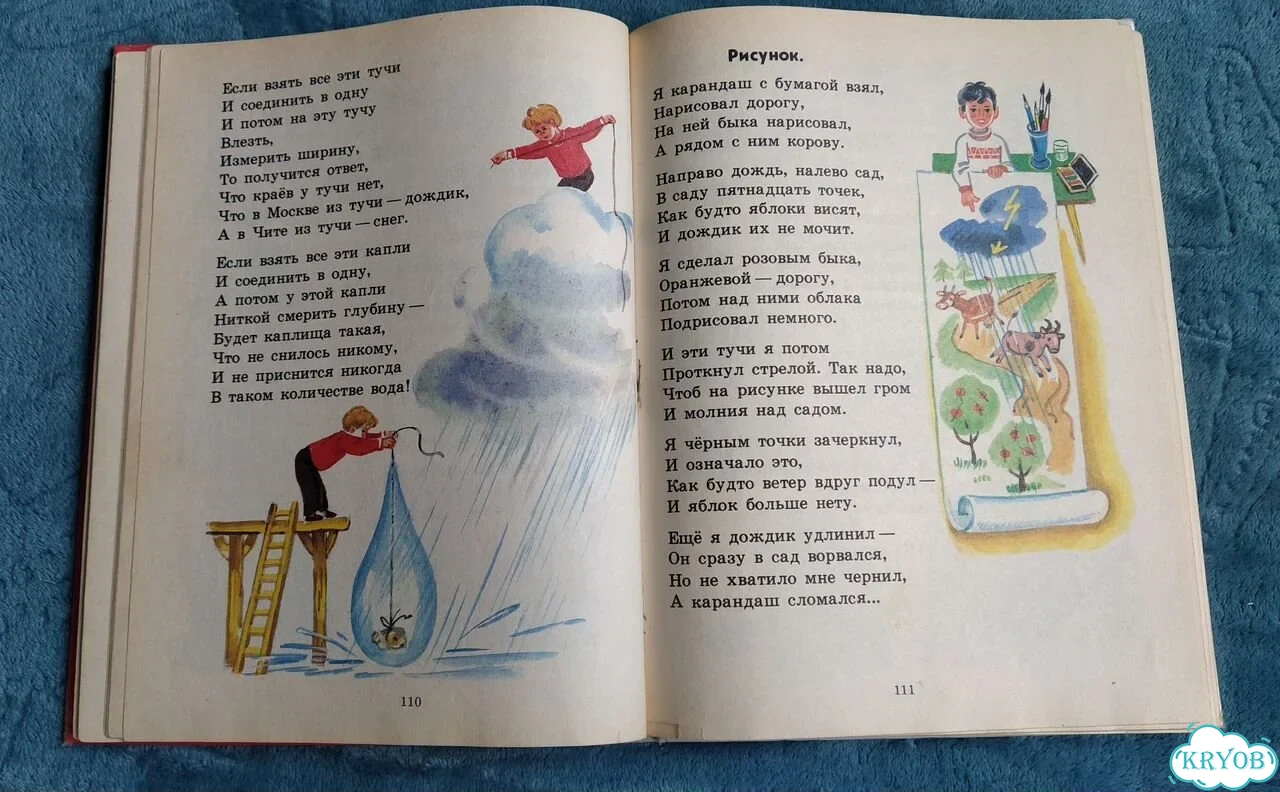 Если взять все эти тучи
И соединить в одну
И потом на эту тучу
Влезть,
Измерить ширину,
То получится ответ,
Что краёв у тучи нет,
Что в Москве из тучи — дождик,
А в Чите из тучи — снег.

Если взять все эти капли
И соединить в одну,
А потом у этой капли
Ниткой смерить глубину —
Будет каплища такая,
Что не снилось никому,
И не приснится никогда
В таком количестве вода!

110

Рисунок.

Я карандаш с бумагой взял,
Нарисовал дорогу,
На ней быка нарисовал,
А рядом с ним корову.

Направо дождь, налево сад,
В саду пятнадцать точек,
Как будто яблоки висят,
И дождик их не мочит.

Я сделал розовым быка,
Оранжевой — дорогу,
Потом над ними облака
Подрисовал немного.

И эти тучи я потом
Проткнул стрелой. Так надо,
Чтоб на рисунке вышел гром
И молния над садом.

Я чёрным точки зачеркнул,
И означало это,
Как будто ветер вдруг подул —
И яблок больше нету.

Ещё я дождик удлинил —
Он сразу в сад ворвался,
Но не хватило мне чернил,
А карандаш сломался...

111

KRYOB